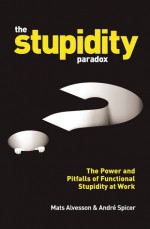 the
stupidity
paradox

The Power and Pitfalls of Functional Stupidity at Work

Mats Alvesson & André Spicer